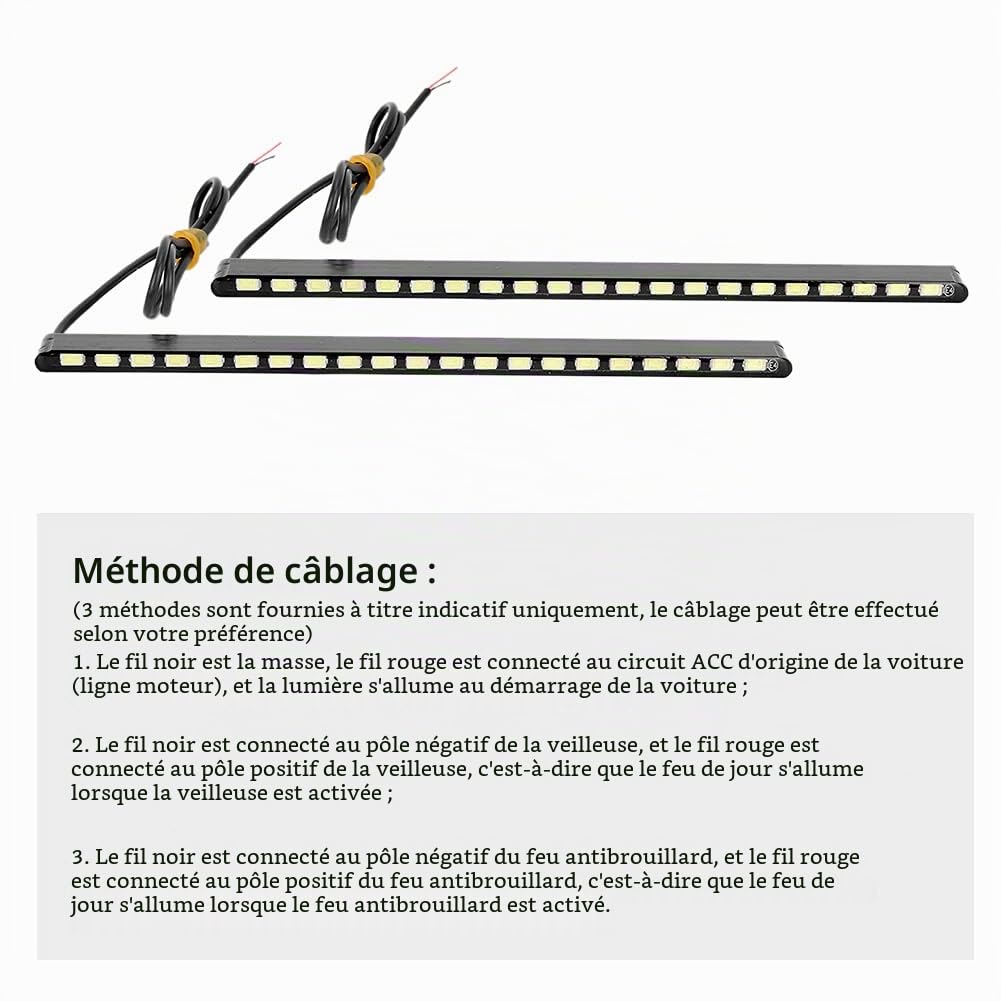 Méthode de câblage :

(3 méthodes sont fournies à titre indicatif uniquement, le câblage peut être effectué selon votre préférence)

1. Le fil noir est la masse, le fil rouge est connecté au circuit ACC d'origine de la voiture (ligne moteur), et la lumière s'allume au démarrage de la voiture ;

2. Le fil noir est connecté au pôle négatif de la veilleuse, et le fil rouge est connecté au pôle positif de la veilleuse, c'est-à-dire que le feu de jour s'allume lorsque la veilleuse est activée ;

3. Le fil noir est connecté au pôle négatif du feu antibrouillard, et le fil rouge est connecté au pôle positif du feu antibrouillard, c'est-à-dire que le feu de jour s'allume lorsque le feu antibrouillard est activé.